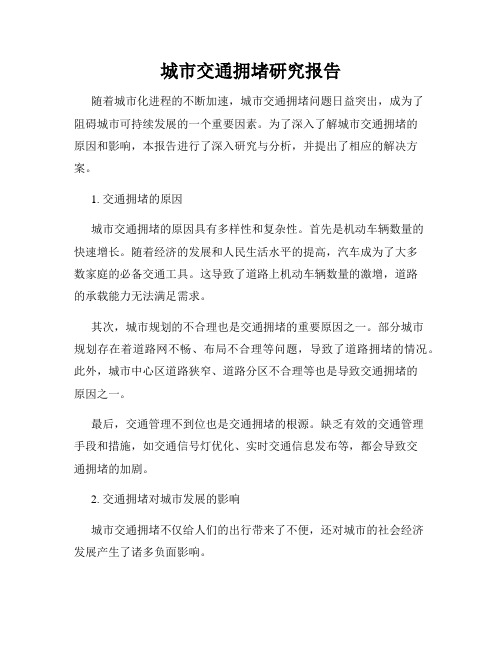 城市交通拥堵研究报告

随着城市化进程的不断加速，城市交通拥堵问题日益突出，成为了阻碍城市可持续发展的一个重要因素。为了深入了解城市交通拥堵的原因和影响，本报告进行了深入研究与分析，并提出了相应的解决方案。

1. 交通拥堵的原因

城市交通拥堵的原因具有多样性和复杂性。首先是机动车辆数量的快速增长。随着经济的发展和人民生活水平的提高，汽车成为了大多数家庭的必备交通工具。这导致了道路上机动车辆数量的激增，道路的承载能力无法满足需求。

其次，城市规划的不合理也是交通拥堵的重要原因之一。部分城市规划存在着道路网不畅、布局不合理等问题，导致了道路拥堵的情况。此外，城市中心区道路狭窄、道路分区不合理等也是导致交通拥堵的原因之一。

最后，交通管理不到位也是交通拥堵的根源。缺乏有效的交通管理手段和措施，如交通信号灯优化、实时交通信息发布等，都会导致交通拥堵的加剧。

2. 交通拥堵对城市发展的影响

城市交通拥堵不仅给人们的出行带来了不便，还对城市的社会经济发展产生了诸多负面影响。